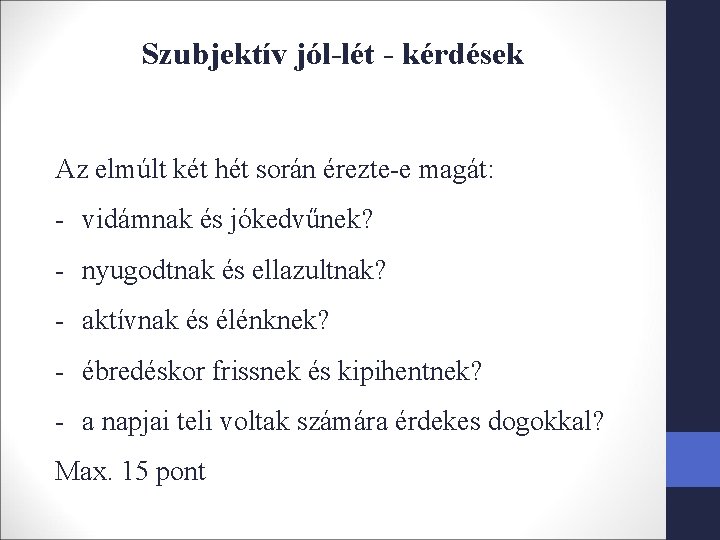 Szubjektív jól-lét - kérdések

Az elmúlt két hét során érezte-e magát:

- vidámnak és jókedvűnek?

- nyugodtnak és ellazultnak?

- aktívnak és élénknek?

- ébredéskor frissnek és kipihentnek?

- a napjai teli voltak számára érdekes dogokkal?

Max. 15 pont